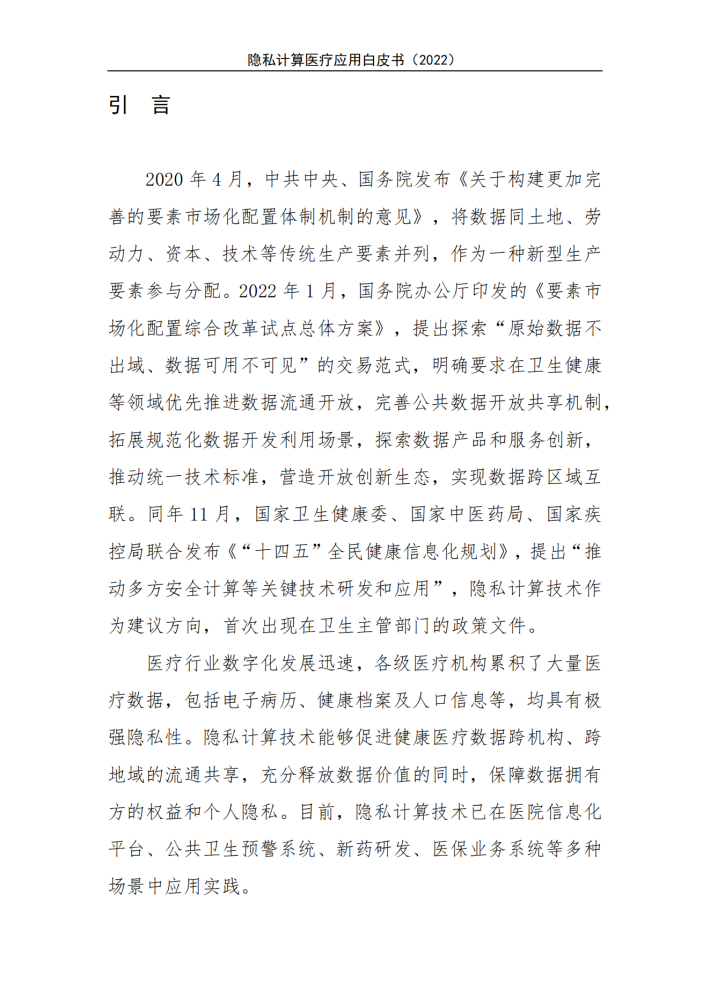 隐私计算医疗应用白皮书（2022）

引 言

2020 年 4 月，中共中央、国务院发布《关于构建更加完善的要素市场化配置体制机制的意见》，将数据同土地、劳动力、资本、技术等传统生产要素并列，作为一种新型生产要素参与分配。2022 年 1 月，国务院办公厅印发的《要素市场化配置综合改革试点总体方案》，提出探索“原始数据不出域、数据可用不可见”的交易范式，明确要求在卫生健康等领域优先推进数据流通开放，完善公共数据开放共享机制，拓展规范化数据开发利用场景，探索数据产品和服务创新，推动统一技术标准，营造开放创新生态，实现数据跨区域互联。同年 11 月，国家卫生健康委、国家中医药局、国家疾控局联合发布《“十四五”全民健康信息化规划》，提出“推动多方安全计算等关键技术研发和应用”，隐私计算技术作为建议方向，首次出现在卫生主管部门的政策文件。

医疗行业数字化发展迅速，各级医疗机构累积了大量医疗数据，包括电子病历、健康档案及人口信息等，均具有极强隐私性。隐私计算技术能够促进健康医疗数据跨机构、跨地域的流通共享，充分释放数据价值的同时，保障数据拥有方的权益和个人隐私。目前，隐私计算技术已在医院信息化平台、公共卫生预警系统、新药研发、医保业务系统等多种场景中应用实践。